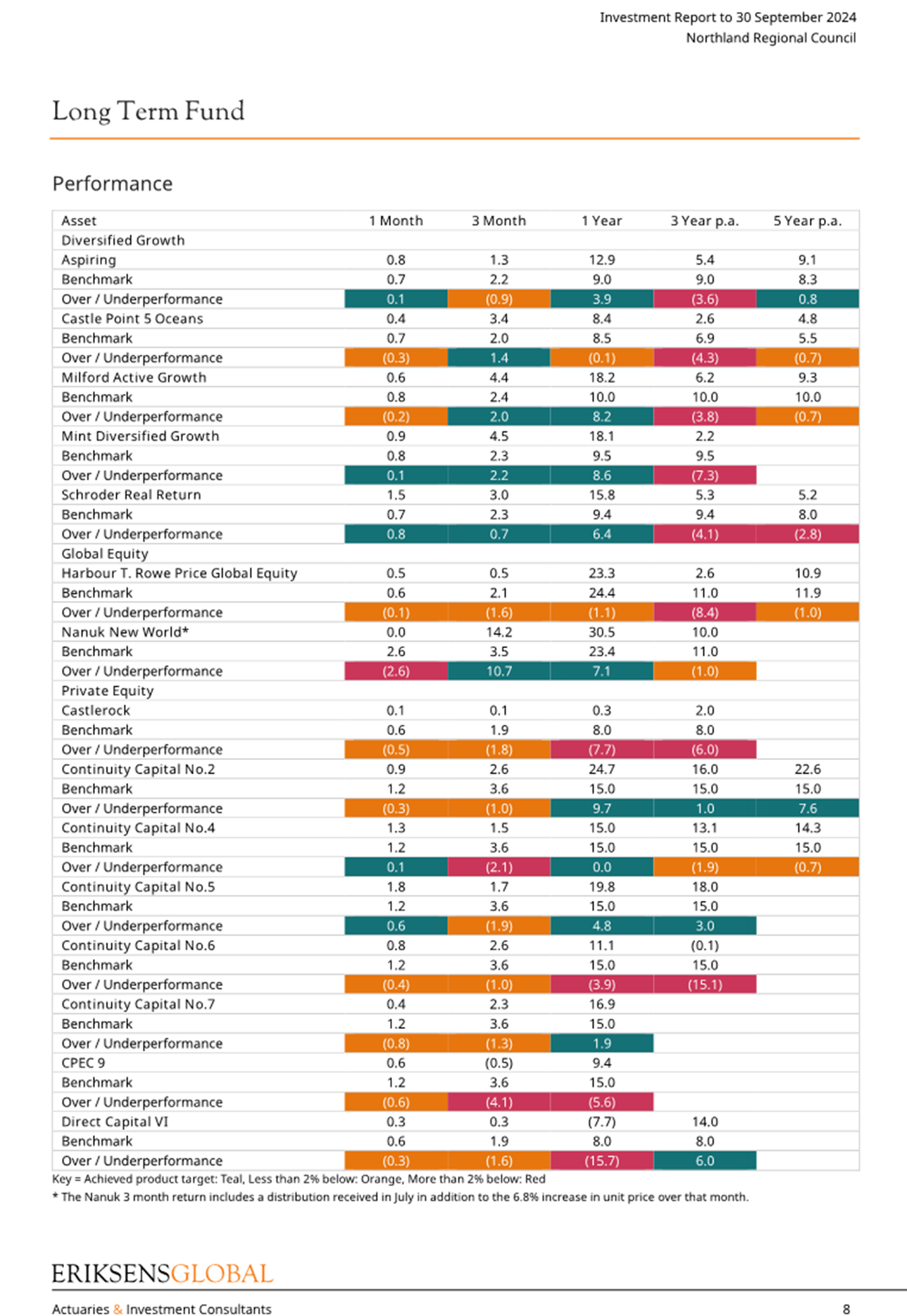 Investment Report to 30 September 2024
Northland Regional Council

Long Term Fund

Performance

| Asset | 1 Month | 3 Month | 1 Year | 3 Year p.a. | 5 Year p.a. |
|---|---|---|---|---|---|
| Diversified Growth | | | | | |
| Aspiring | 0.8 | 1.3 | 12.9 | 5.4 | 9.1 |
| Benchmark | 0.7 | 2.2 | 9.0 | 9.0 | 8.3 |
| Over / Underperformance | 0.1 | (0.9) | 3.9 | (3.6) | 0.8 |
| Castle Point 5 Oceans | 0.4 | 3.4 | 8.4 | 2.6 | 4.8 |
| Benchmark | 0.7 | 2.0 | 8.5 | 6.9 | 5.5 |
| Over / Underperformance | (0.3) | 1.4 | (0.1) | (4.3) | (0.7) |
| Milford Active Growth | 0.6 | 4.4 | 18.2 | 6.2 | 9.3 |
| Benchmark | 0.8 | 2.4 | 10.0 | 10.0 | 10.0 |
| Over / Underperformance | (0.2) | 2.0 | 8.2 | (3.8) | (0.7) |
| Mint Diversified Growth | 0.9 | 4.5 | 18.1 | 2.2 | |
| Benchmark | 0.8 | 2.3 | 9.5 | 9.5 | |
| Over / Underperformance | 0.1 | 2.2 | 8.6 | (7.3) | |
| Schroder Real Return | 1.5 | 3.0 | 15.8 | 5.3 | 5.2 |
| Benchmark | 0.7 | 2.3 | 9.4 | 9.4 | 8.0 |
| Over / Underperformance | 0.8 | 0.7 | 6.4 | (4.1) | (2.8) |
| Global Equity | | | | | |
| Harbour T. Rowe Price Global Equity | 0.5 | 0.5 | 23.3 | 2.6 | 10.9 |
| Benchmark | 0.6 | 2.1 | 24.4 | 11.0 | 11.9 |
| Over / Underperformance | (0.1) | (1.6) | (1.1) | (8.4) | (1.0) |
| Nanuk New World* | 0.0 | 14.2 | 30.5 | 10.0 | |
| Benchmark | 2.6 | 3.5 | 23.4 | 11.0 | |
| Over / Underperformance | (2.6) | 10.7 | 7.1 | (1.0) | |
| Private Equity | | | | | |
| Castlerock | 0.1 | 0.1 | 0.3 | 2.0 | |
| Benchmark | 0.6 | 1.9 | 8.0 | 8.0 | |
| Over / Underperformance | (0.5) | (1.8) | (7.7) | (6.0) | |
| Continuity Capital No.2 | 0.9 | 2.6 | 24.7 | 16.0 | 22.6 |
| Benchmark | 1.2 | 3.6 | 15.0 | 15.0 | 15.0 |
| Over / Underperformance | (0.3) | (1.0) | 9.7 | 1.0 | 7.6 |
| Continuity Capital No.4 | 1.3 | 1.5 | 15.0 | 13.1 | 14.3 |
| Benchmark | 1.2 | 3.6 | 15.0 | 15.0 | 15.0 |
| Over / Underperformance | 0.1 | (2.1) | 0.0 | (1.9) | (0.7) |
| Continuity Capital No.5 | 1.8 | 1.7 | 19.8 | 18.0 | |
| Benchmark | 1.2 | 3.6 | 15.0 | 15.0 | |
| Over / Underperformance | 0.6 | (1.9) | 4.8 | 3.0 | |
| Continuity Capital No.6 | 0.8 | 2.6 | 11.1 | (0.1) | |
| Benchmark | 1.2 | 3.6 | 15.0 | 15.0 | |
| Over / Underperformance | (0.4) | (1.0) | (3.9) | (15.1) | |
| Continuity Capital No.7 | 0.4 | 2.3 | 16.9 | | |
| Benchmark | 1.2 | 3.6 | 15.0 | | |
| Over / Underperformance | (0.8) | (1.3) | 1.9 | | |
| CPEC 9 | 0.6 | (0.5) | 9.4 | | |
| Benchmark | 1.2 | 3.6 | 15.0 | | |
| Over / Underperformance | (0.6) | (4.1) | (5.6) | | |
| Direct Capital VI | 0.3 | 0.3 | (7.7) | 14.0 | |
| Benchmark | 0.6 | 1.9 | 8.0 | 8.0 | |
| Over / Underperformance | (0.3) | (1.6) | (15.7) | 6.0 | |

Key = Achieved product target: Teal, Less than 2% below: Orange, More than 2% below: Red
* The Nanuk 3 month return includes a distribution received in July in addition to the 6.8% increase in unit price over that month.

ERIKSENSGLOBAL
Actuaries & Investment Consultants 8